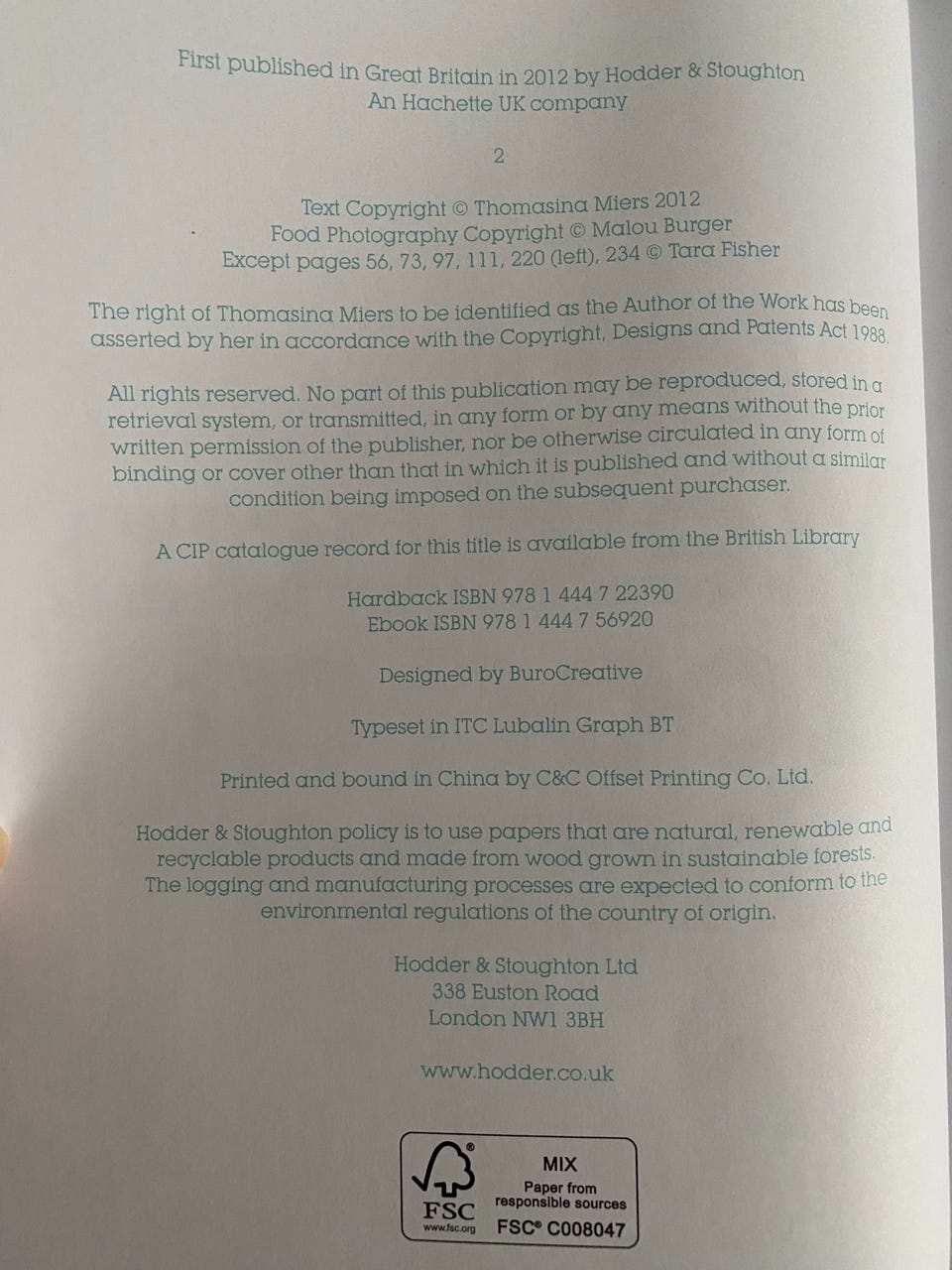 First published in Great Britain in 2012 by Hodder & Stoughton
An Hachette UK company

2

Text Copyright © Thomasina Miers 2012
Food Photography Copyright © Malou Burger
Except pages 56, 73, 97, 111, 220 (left), 234 © Tara Fisher

The right of Thomasina Miers to be identified as the Author of the Work has been asserted by her in accordance with the Copyright, Designs and Patents Act 1988.

All rights reserved. No part of this publication may be reproduced, stored in a retrieval system, or transmitted, in any form or by any means without the prior written permission of the publisher, nor be otherwise circulated in any form of binding or cover other than that in which it is published and without a similar condition being imposed on the subsequent purchaser.

A CIP catalogue record for this title is available from the British Library

Hardback ISBN 978 1 444 7 22390
Ebook ISBN 978 1 444 7 56920

Designed by BuroCreative

Typeset in ITC Lubalin Graph BT

Printed and bound in China by C&C Offset Printing Co. Ltd.

Hodder & Stoughton policy is to use papers that are natural, renewable and recyclable products and made from wood grown in sustainable forests. The logging and manufacturing processes are expected to conform to the environmental regulations of the country of origin.

Hodder & Stoughton Ltd
338 Euston Road
London NW1 3BH

www.hodder.co.uk

FSC
www.fsc.org
MIX
Paper from responsible sources
FSC® C008047